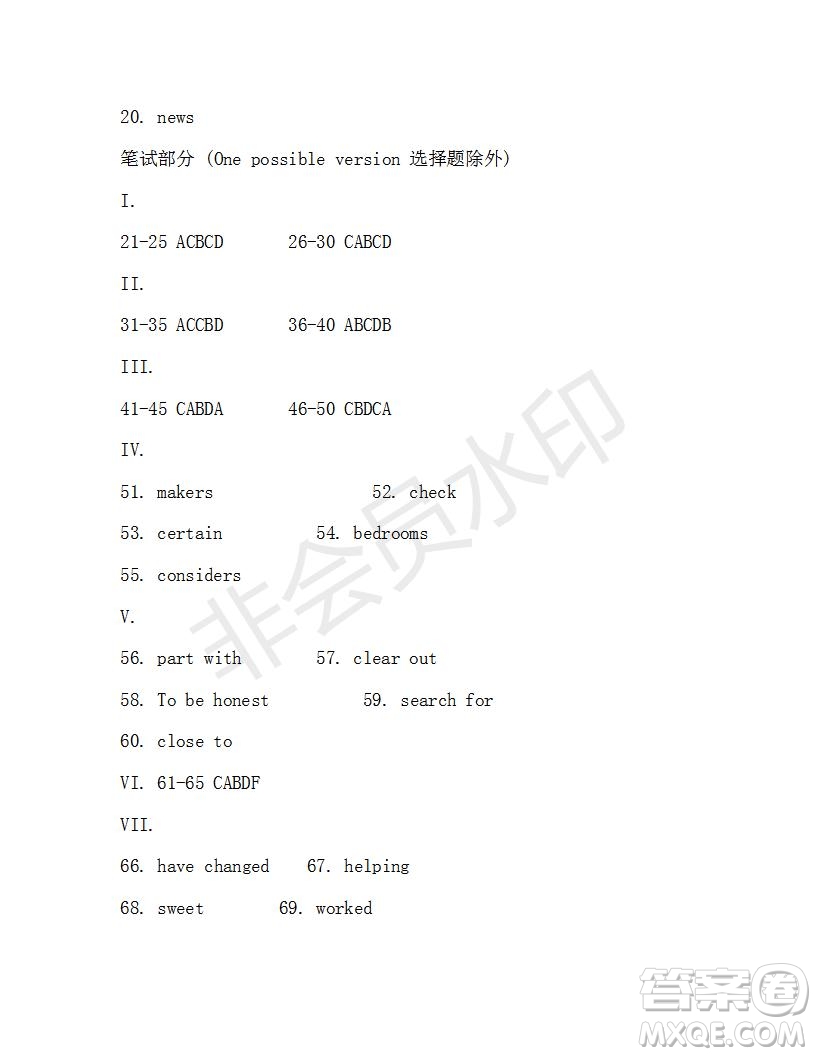 20. news

笔试部分 (One possible version 选择题除外)

I.

21-25 ACBCD 26-30 CABCD

II.

31-35 ACCBD 36-40 ABCDB

III.

41-45 CABDA 46-50 CBDCA

IV.

51. makers 52. check

53. certain 54. bedrooms

55. considers

V.

56. part with 57. clear out

58. To be honest 59. search for

60. close to

VI. 61-65 CABDF

VII.

66. have changed 67. helping

68. sweet 69. worked

非会员水印

答案圈 MXQE.COM